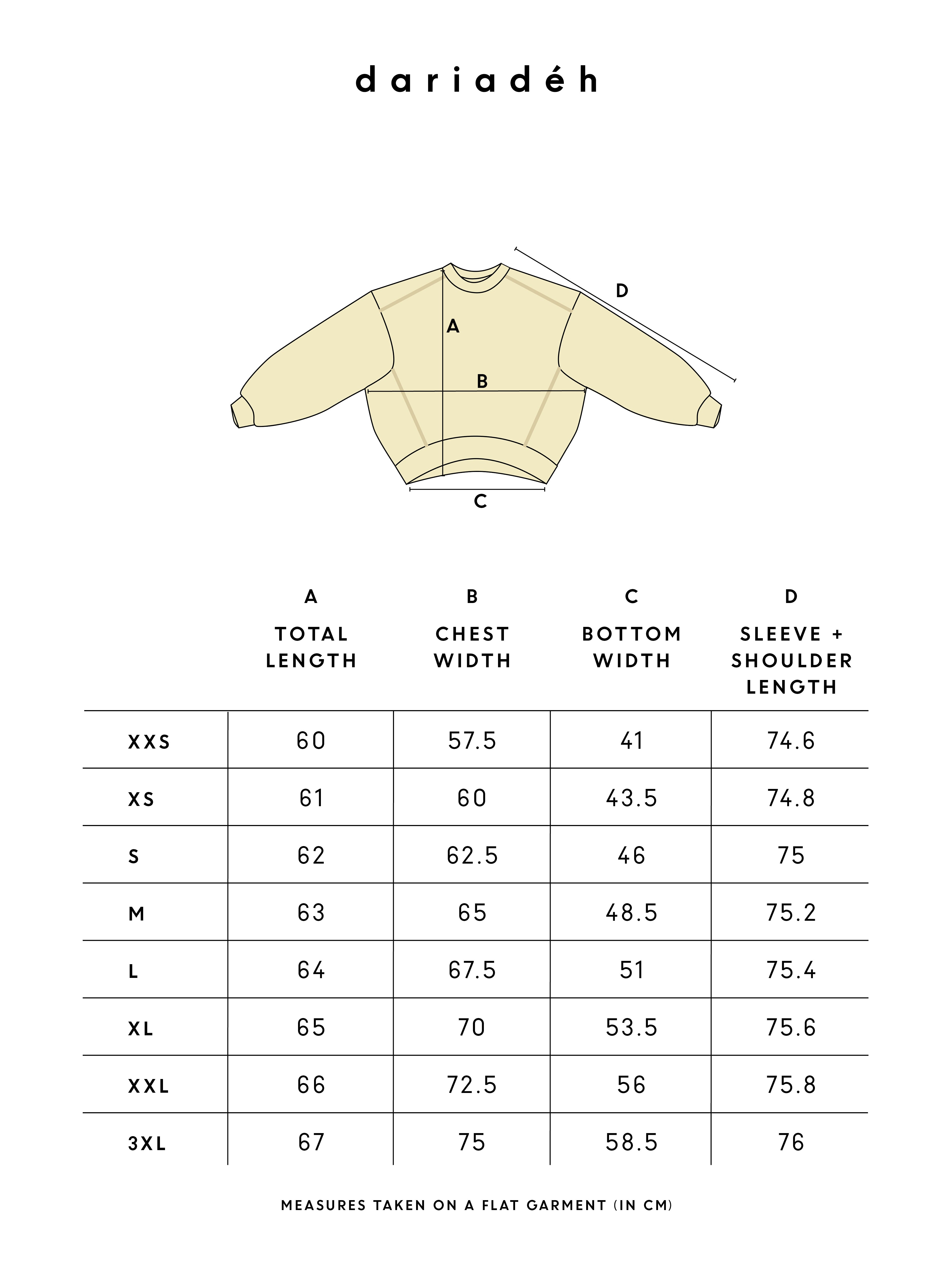 dariadéh

D

A

B

C

| | A TOTAL LENGTH | B CHEST WIDTH | C BOTTOM WIDTH | D SLEEVE + SHOULDER LENGTH |
|---|---|---|---|---|
| XXS | 60 | 57.5 | 41 | 74.6 |
| XS | 61 | 60 | 43.5 | 74.8 |
| S | 62 | 62.5 | 46 | 75 |
| M | 63 | 65 | 48.5 | 75.2 |
| L | 64 | 67.5 | 51 | 75.4 |
| XL | 65 | 70 | 53.5 | 75.6 |
| XXL | 66 | 72.5 | 56 | 75.8 |
| 3XL | 67 | 75 | 58.5 | 76 |

MEASURES TAKEN ON A FLAT GARMENT (IN CM)